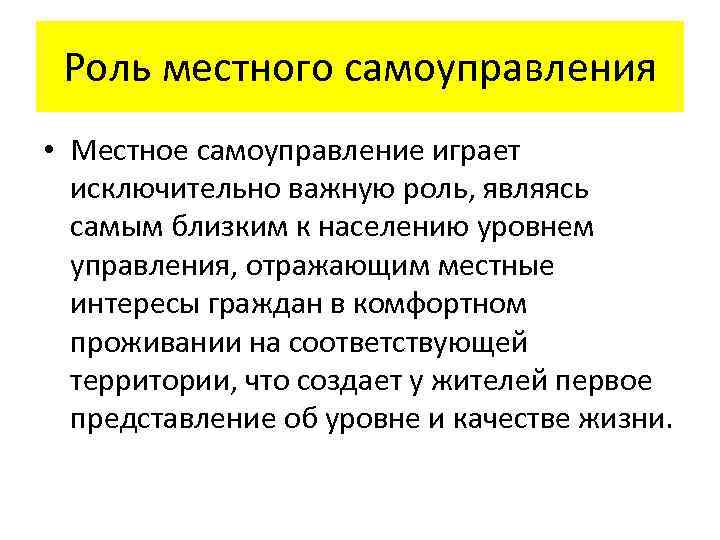 Роль местного самоуправления

• Местное самоуправление играет исключительно важную роль, являясь самым близким к населению уровнем управления, отражающим местные интересы граждан в комфортном проживании на соответствующей территории, что создает у жителей первое представление об уровне и качестве жизни.